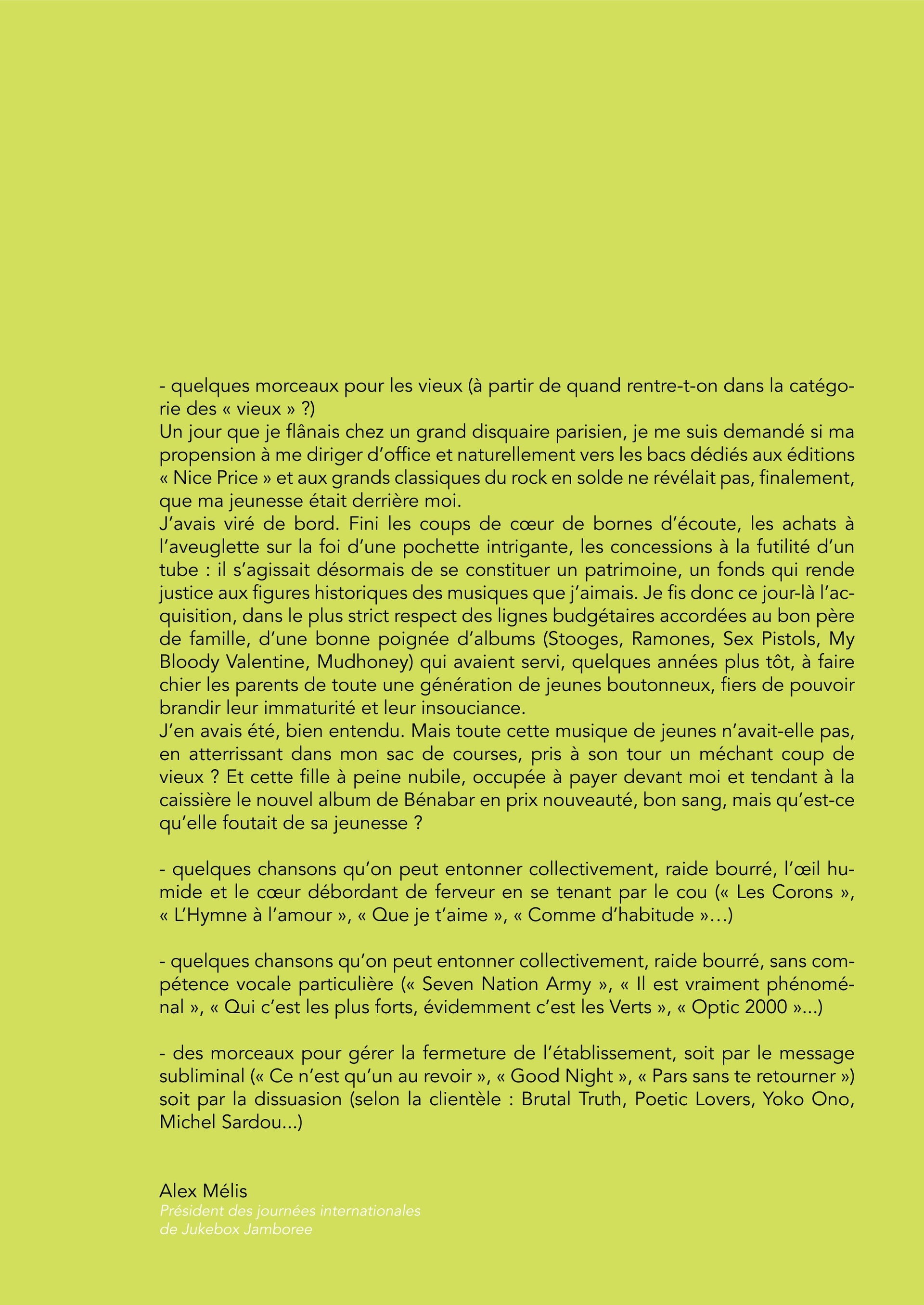 - quelques morceaux pour les vieux (à partir de quand rentre-t-on dans la catégorie des « vieux » ?)
Un jour que je flânais chez un grand disquaire parisien, je me suis demandé si ma propension à me diriger d'office et naturellement vers les bacs dédiés aux éditions « Nice Price » et aux grands classiques du rock en solde ne révélait pas, finalement, que ma jeunesse était derrière moi.
J'avais viré de bord. Fini les coups de cœur de bornes d'écoute, les achats à l'aveuglette sur la foi d'une pochette intrigante, les concessions à la futilité d'un tube : il s'agissait désormais de se constituer un patrimoine, un fonds qui rende justice aux figures historiques des musiques que j'aimais. Je fis donc ce jour-là l'acquisition, dans le plus strict respect des lignes budgétaires accordées au bon père de famille, d'une bonne poignée d'albums (Stooges, Ramones, Sex Pistols, My Bloody Valentine, Mudhoney) qui avaient servi, quelques années plus tôt, à faire chier les parents de toute une génération de jeunes boutonneux, fiers de pouvoir brandir leur immaturité et leur insouciance.
J'en avais été, bien entendu. Mais toute cette musique de jeunes n'avait-elle pas, en atterrissant dans mon sac de courses, pris à son tour un méchant coup de vieux ? Et cette fille à peine nubile, occupée à payer devant moi et tendant à la caissière le nouvel album de Bénabar en prix nouveauté, bon sang, mais qu'est-ce qu'elle foutait de sa jeunesse ?

- quelques chansons qu'on peut entonner collectivement, raide bourré, l'œil humide et le cœur débordant de ferveur en se tenant par le cou (« Les Corons », « L'Hymne à l'amour », « Que je t'aime », « Comme d'habitude »…)

- quelques chansons qu'on peut entonner collectivement, raide bourré, sans compétence vocale particulière (« Seven Nation Army », « Il est vraiment phénoménal », « Qui c'est les plus forts, évidemment c'est les Verts », « Optic 2000 »...)

- des morceaux pour gérer la fermeture de l'établissement, soit par le message subliminal (« Ce n'est qu'un au revoir », « Good Night », « Pars sans te retourner ») soit par la dissuasion (selon la clientèle : Brutal Truth, Poetic Lovers, Yoko Ono, Michel Sardou...)

Alex Mélis
Président des journées internationales de Jukebox Jamboree